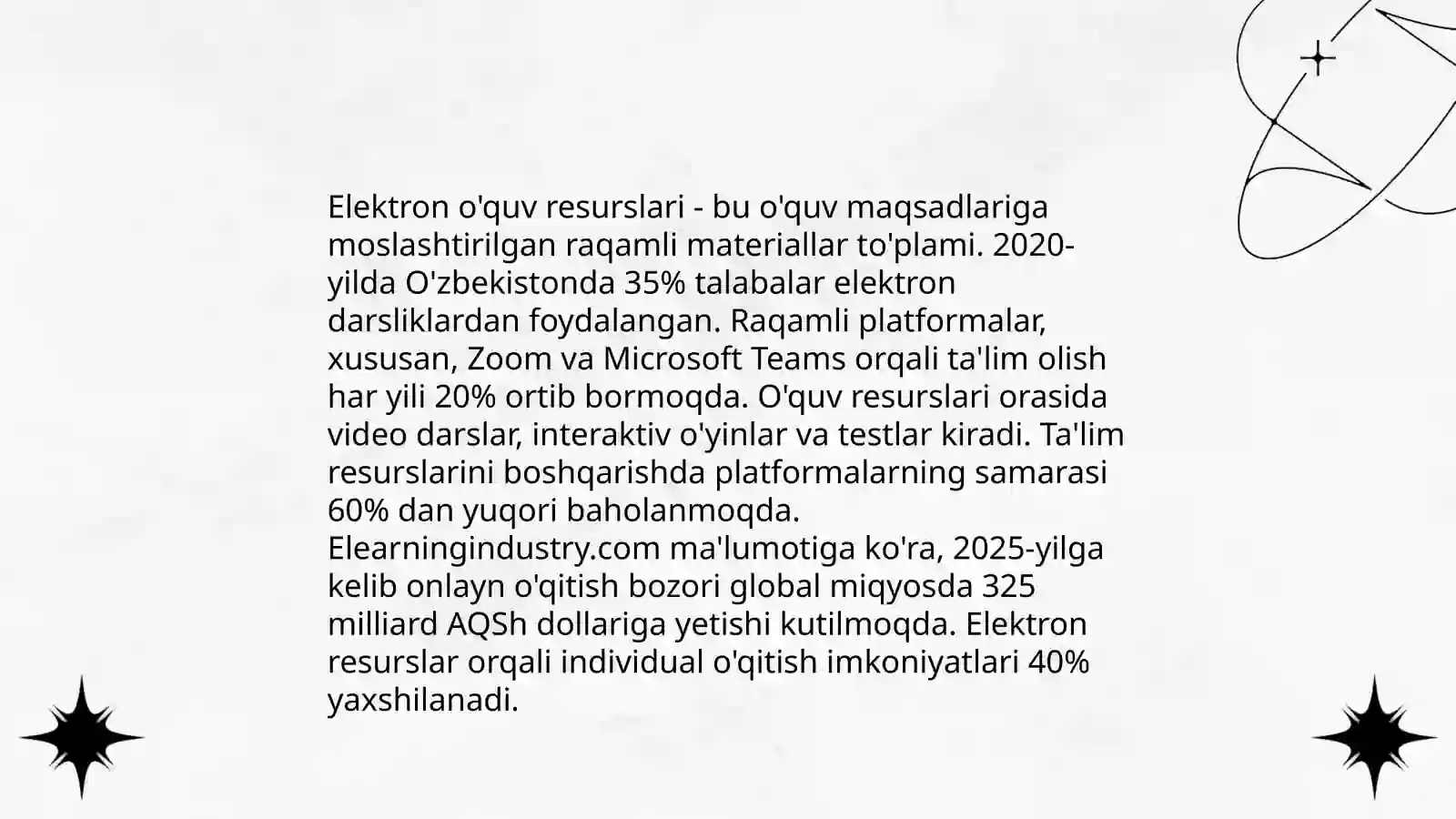 Elektron o'quv resurslari - bu o'quv maqsadlariga moslashtirilgan raqamli materiallar to'plami. 2020-yilda O'zbekistonda 35% talabalar elektron darsliklardan foydalangan. Raqamli platformalar, xususan, Zoom va Microsoft Teams orqali ta'lim olish har yili 20% ortib bormoqda. O'quv resurslari orasida video darslar, interaktiv o'yinlar va testlar kiradi. Ta'lim resurslarini boshqarishda platformalarning samarasi 60% dan yuqori baholanmoqda. Elearningindustry.com ma'lumotiga ko'ra, 2025-yilga kelib onlayn o'qitish bozori global miqyosda 325 milliard AQSh dollariga yetishi kutilmoqda. Elektron resurslar orqali individual o'qitish imkoniyatlari 40% yaxshilanadi.